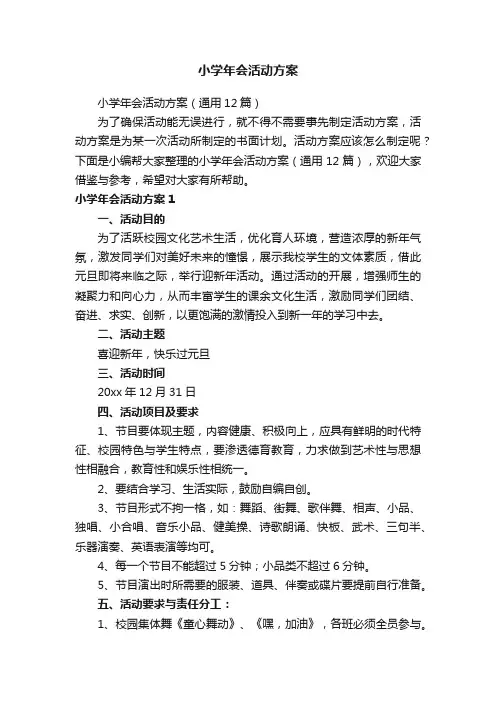 小学年会活动方案

小学年会活动方案（通用12篇）

为了确保活动能无误进行，就不得不需要事先制定活动方案，活动方案是为某一次活动所制定的书面计划。活动方案应该怎么制定呢？下面是小编帮大家整理的小学年会活动方案（通用12篇），欢迎大家借鉴与参考，希望对大家有所帮助。

小学年会活动方案1

一、活动目的

为了活跃校园文化艺术生活，优化育人环境，营造浓厚的新年气氛，激发同学们对美好未来的憧憬，展示我校学生的文体素质，借此元旦即将来临之际，举行迎新年活动。通过活动的开展，增强师生的凝聚力和向心力，从而丰富学生的课余文化生活，激励同学们团结、奋进、求实、创新，以更饱满的激情投入到新一年的学习中去。

二、活动主题

喜迎新年，快乐过元旦

三、活动时间

20xx年12月31日

四、活动项目及要求

1、节目要体现主题，内容健康、积极向上，应具有鲜明的时代特征、校园特色与学生特点，要渗透德育教育，力求做到艺术性与思想性相融合，教育性和娱乐性相统一。

2、要结合学习、生活实际，鼓励自编自创。

3、节目形式不拘一格，如：舞蹈、街舞、歌伴舞、相声、小品、独唱、小合唱、音乐小品、健美操、诗歌朗诵、快板、武术、三句半、乐器演奏、英语表演等均可。

4、每一个节目不能超过5分钟；小品类不超过6分钟。

5、节目演出时所需要的服装、道具、伴奏或碟片要提前自行准备。

五、活动要求与责任分工：

1、校园集体舞《童心舞动》、《嘿，加油》，各班必须全员参与。